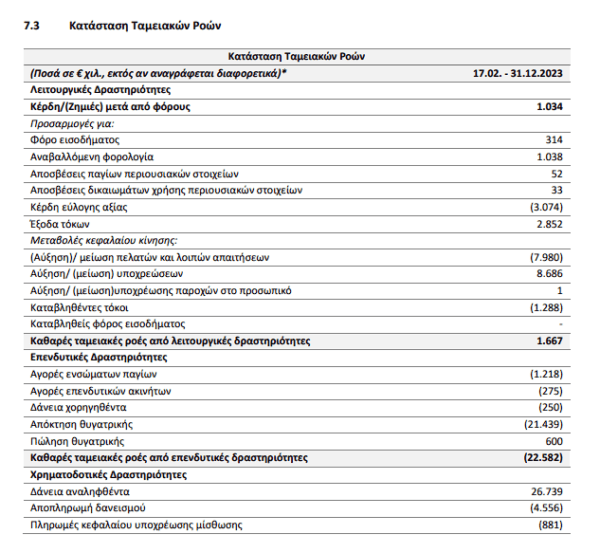 7.3 Κατάσταση Ταμειακών Ροών

| Κατάσταση Ταμειακών Ροών | |
|---|---|
| (Ποσά σε € χιλ., εκτός αν αναγράφεται διαφορετικά)* | 17.02. - 31.12.2023 |
| Λειτουργικές Δραστηριότητες | |
| Κέρδη/(Ζημιές) μετά από φόρους | 1.034 |
| Προσαρμογές για: | |
| Φόρο εισοδήματος | 314 |
| Αναβαλλόμενη φορολογία | 1.038 |
| Αποσβέσεις παγίων περιουσιακών στοιχείων | 52 |
| Αποσβέσεις δικαιωμάτων χρήσης περιουσιακών στοιχείων | 33 |
| Κέρδη εύλογης αξίας | (3.074) |
| Έξοδα τόκων | 2.852 |
| Μεταβολές κεφαλαίου κίνησης: | |
| (Αύξηση)/ μείωση πελατών και λοιπών απαιτήσεων | (7.980) |
| Αύξηση/ (μείωση) υποχρεώσεων | 8.686 |
| Αύξηση/ (μείωση)υποχρέωσης παροχών στο προσωπικό | 1 |
| Καταβληθέντες τόκοι | (1.288) |
| Καταβληθείς φόρος εισοδήματος | - |
| Καθαρές ταμειακές ροές από λειτουργικές δραστηριότητες | 1.667 |
| Επενδυτικές Δραστηριότητες | |
| Αγορές ενσώματων παγίων | (1.218) |
| Αγορές επενδυτικών ακινήτων | (275) |
| Δάνεια χορηγηθέντα | (250) |
| Απόκτηση θυγατρικής | (21.439) |
| Πώληση θυγατρικής | 600 |
| Καθαρές ταμειακές ροές από επενδυτικές δραστηριότητες | (22.582) |
| Χρηματοδοτικές Δραστηριότητες | |
| Δάνεια αναληφθέντα | 26.739 |
| Αποπληρωμή δανεισμού | (4.556) |
| Πληρωμές κεφαλαίου υποχρέωσης μίσθωσης | (881) |